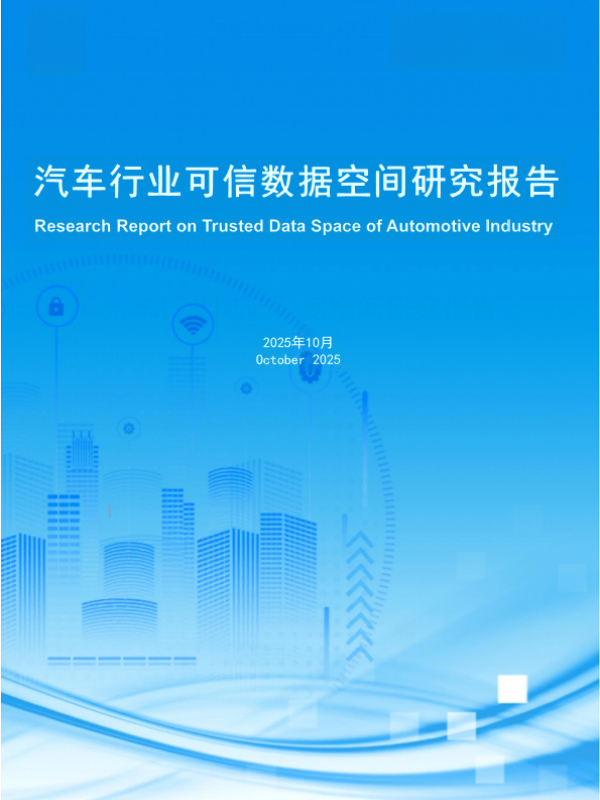 汽车行业可信数据空间研究报告

Research Report on Trusted Data Space of Automotive Industry

2025年10月
October 2025